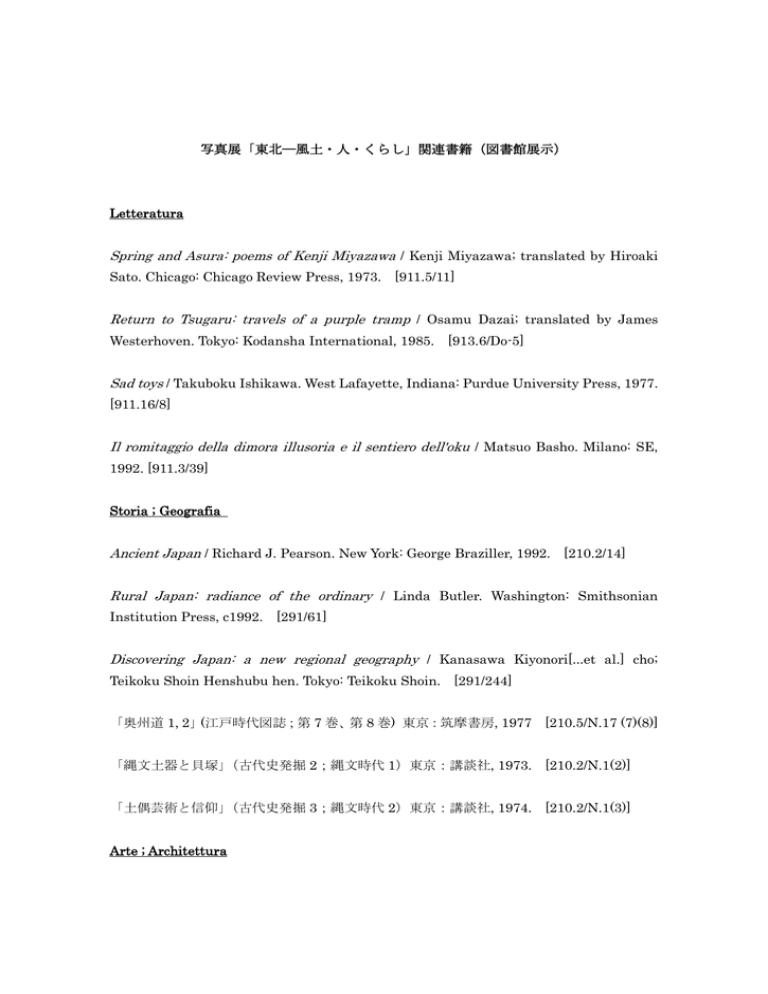 写真展「東北―風土・人・くらし」関連書籍（図書館展示）

Letteratura

Spring and Asura: poems of Kenji Miyazawa / Kenji Miyazawa; translated by Hiroaki Sato. Chicago: Chicago Review Press, 1973. [911.5/11]

Return to Tsugaru: travels of a purple tramp / Osamu Dazai; translated by James Westerhoven. Tokyo: Kodansha International, 1985. [913.6/Do-5]

Sad toys / Takuboku Ishikawa. West Lafayette, Indiana: Purdue University Press, 1977. [911.16/8]

Il romitaggio della dimora illusoria e il sentiero dell'oku / Matsuo Basho. Milano: SE, 1992. [911.3/39]

Storia ; Geografia

Ancient Japan / Richard J. Pearson. New York: George Braziller, 1992. [210.2/14]

Rural Japan: radiance of the ordinary / Linda Butler. Washington: Smithsonian Institution Press, c1992. [291/61]

Discovering Japan: a new regional geography / Kanasawa Kiyonori[...et al.] cho; Teikoku Shoin Henshubu hen. Tokyo: Teikoku Shoin. [291/244]

「奥州道 1, 2」(江戸時代図誌 ; 第 7 巻、第 8 巻) 東京 : 筑摩書房, 1977 [210.5/N.17 (7)(8)]

「縄文土器と貝塚」（古代史発掘 2 ; 縄文時代 1） 東京 : 講談社, 1973. [210.2/N.1(2)]

「土偶芸術と信仰」（古代史発掘 3 ; 縄文時代 2） 東京 : 講談社, 1974. [210.2/N.1(3)]

Arte ; Architettura